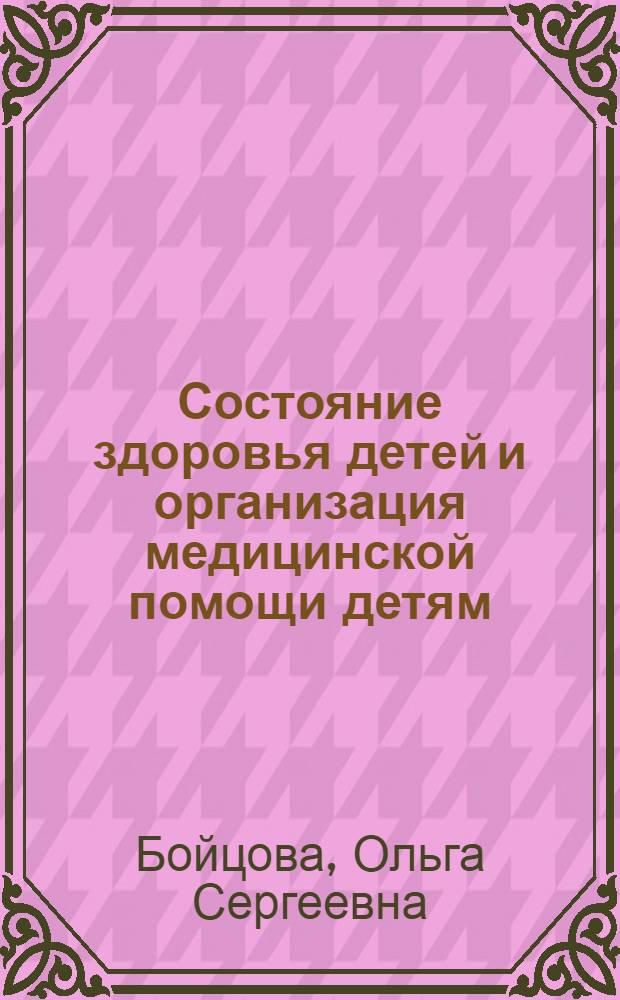 Состояние здоровья детей и организация медицинской помощи детям

Бойцова, Ольга Сергеевна